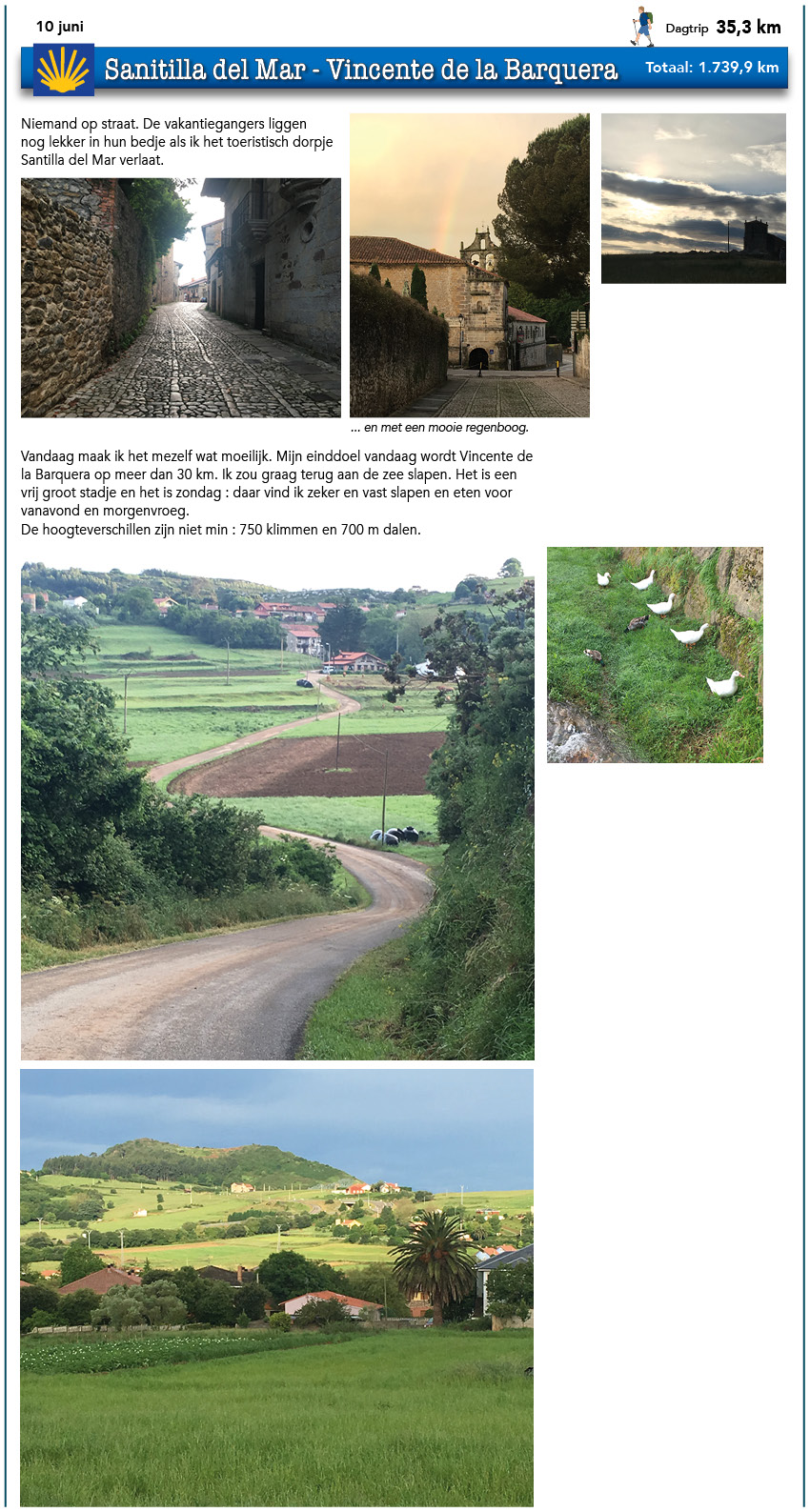 10 juni

Dagtrip 35,3 km

Sanitilla del Mar - Vincente de la Barquera

Totaal: 1.739,9 km

Niemand op straat. De vakantiegangers liggen nog lekker in hun bedje als ik het toeristisch dorpje Santilla del Mar verlaat.

... en met een mooie regenboog.

Vandaag maak ik het mezelf wat moeilijk. Mijn einddoel vandaag wordt Vincente de la Barquera op meer dan 30 km. Ik zou graag terug aan de zee slapen. Het is een vrij groot stadje en het is zondag : daar vind ik zeker en vast slapen en eten voor vanavond en morgenvroeg.
De hoogteverschillen zijn niet min : 750 klimmen en 700 m dalen.